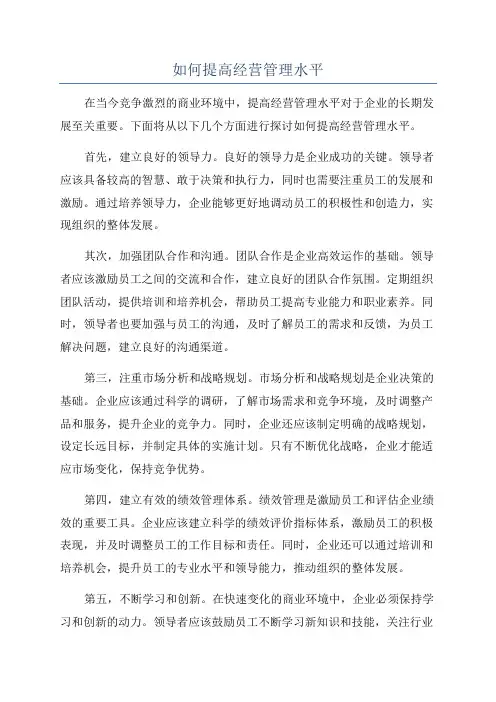 如何提高经营管理水平

在当今竞争激烈的商业环境中，提高经营管理水平对于企业的长期发展至关重要。下面将从以下几个方面进行探讨如何提高经营管理水平。

首先，建立良好的领导力。良好的领导力是企业成功的关键。领导者应该具备较高的智慧、敢于决策和执行力，同时也需要注重员工的发展和激励。通过培养领导力，企业能够更好地调动员工的积极性和创造力，实现组织的整体发展。

其次，加强团队合作和沟通。团队合作是企业高效运作的基础。领导者应该激励员工之间的交流和合作，建立良好的团队合作氛围。定期组织团队活动，提供培训和培养机会，帮助员工提高专业能力和职业素养。同时，领导者也要加强与员工的沟通，及时了解员工的需求和反馈，为员工解决问题，建立良好的沟通渠道。

第三，注重市场分析和战略规划。市场分析和战略规划是企业决策的基础。企业应该通过科学的调研，了解市场需求和竞争环境，及时调整产品和服务，提升企业的竞争力。同时，企业还应该制定明确的战略规划，设定长远目标，并制定具体的实施计划。只有不断优化战略，企业才能适应市场变化，保持竞争优势。

第四，建立有效的绩效管理体系。绩效管理是激励员工和评估企业绩效的重要工具。企业应该建立科学的绩效评价指标体系，激励员工的积极表现，并及时调整员工的工作目标和责任。同时，企业还可以通过培训和培养机会，提升员工的专业水平和领导能力，推动组织的整体发展。

第五，不断学习和创新。在快速变化的商业环境中，企业必须保持学习和创新的动力。领导者应该鼓励员工不断学习新知识和技能，关注行业